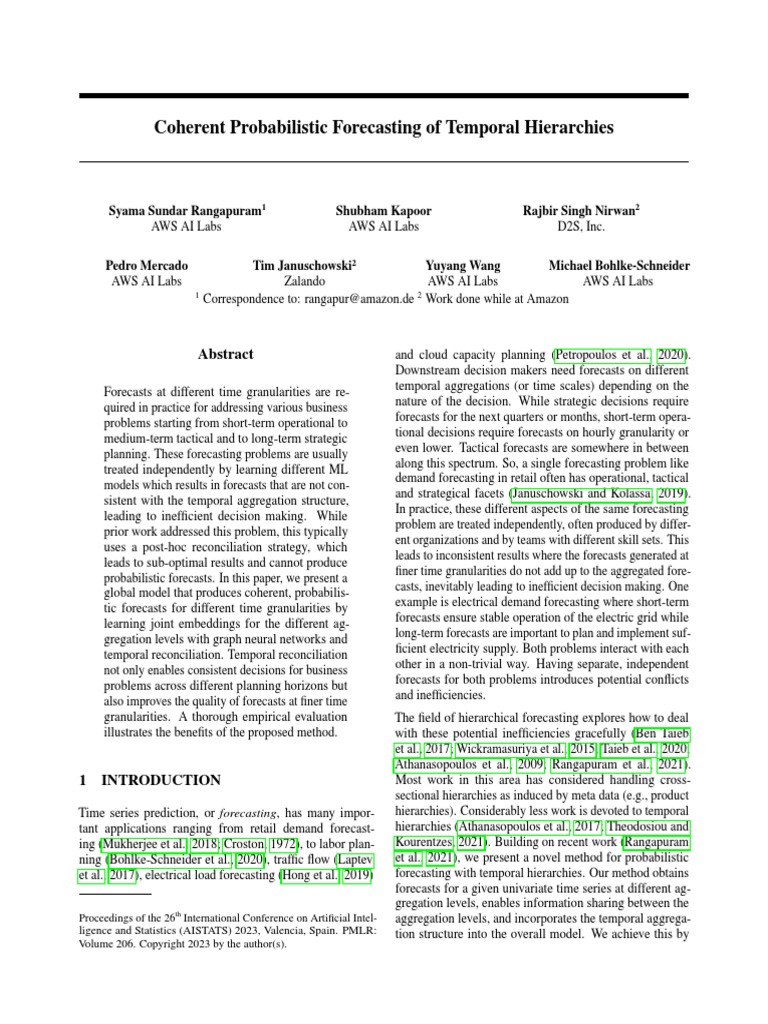 Coherent Probabilistic Forecasting of Temporal Hierarchies

Syama Sundar Rangapuram$^1$
AWS AI Labs

Shubham Kapoor
AWS AI Labs

Rajbir Singh Nirwan$^2$
D2S, Inc.

Pedro Mercado
AWS AI Labs

Tim Januschowski$^2$
Zalando

Yuyang Wang
AWS AI Labs

Michael Bohlke-Schneider
AWS AI Labs

$^1$ Correspondence to: rangapur@amazon.de $^2$ Work done while at Amazon

Abstract

Forecasts at different time granularities are required in practice for addressing various business problems starting from short-term operational to medium-term tactical and to long-term strategic planning. These forecasting problems are usually treated independently by learning different ML models which results in forecasts that are not consistent with the temporal aggregation structure, leading to inefficient decision making. While prior work addressed this problem, this typically uses a post-hoc reconciliation strategy, which leads to sub-optimal results and cannot produce probabilistic forecasts. In this paper, we present a global model that produces coherent, probabilistic forecasts for different time granularities by learning joint embeddings for the different aggregation levels with graph neural networks and temporal reconciliation. Temporal reconciliation not only enables consistent decisions for business problems across different planning horizons but also improves the quality of forecasts at finer time granularities. A thorough empirical evaluation illustrates the benefits of the proposed method.

1 INTRODUCTION

Time series prediction, or forecasting, has many important applications ranging from retail demand forecasting (Mukherjee et al., 2018; Croston, 1972), to labor planning (Bohlke-Schneider et al., 2020), traffic flow (Laptev et al., 2017), electrical load forecasting (Hong et al., 2019)

Proceedings of the 26$^{th}$ International Conference on Artificial Intelligence and Statistics (AISTATS) 2023, Valencia, Spain. PMLR: Volume 206. Copyright 2023 by the author(s).

and cloud capacity planning (Petropoulos et al., 2020). Downstream decision makers need forecasts on different temporal aggregations (or time scales) depending on the nature of the decision. While strategic decisions require forecasts for the next quarters or months, short-term operational decisions require forecasts on hourly granularity or even lower. Tactical forecasts are somewhere in between along this spectrum. So, a single forecasting problem like demand forecasting in retail often has operational, tactical and strategical facets (Januschowski and Kolassa, 2019). In practice, these different aspects of the same forecasting problem are treated independently, often produced by different organizations and by teams with different skill sets. This leads to inconsistent results where the forecasts generated at finer time granularities do not add up to the aggregated forecasts, inevitably leading to inefficient decision making. One example is electrical demand forecasting where short-term forecasts ensure stable operation of the electric grid while long-term forecasts are important to plan and implement sufficient electricity supply. Both problems interact with each other in a non-trivial way. Having separate, independent forecasts for both problems introduces potential conflicts and inefficiencies.

The field of hierarchical forecasting explores how to deal with these potential inefficiencies gracefully (Ben Taieb et al., 2017; Wickramasuriya et al., 2015; Taieb et al., 2020; Athanasopoulos et al., 2009; Rangapuram et al., 2021). Most work in this area has considered handling cross-sectional hierarchies as induced by meta data (e.g., product hierarchies). Considerably less work is devoted to temporal hierarchies (Athanasopoulos et al., 2017; Theodosiou and Kourentzes, 2021). Building on recent work (Rangapuram et al., 2021), we present a novel method for probabilistic forecasting with temporal hierarchies. Our method obtains forecasts for a given univariate time series at different aggregation levels, enables information sharing between the aggregation levels, and incorporates the temporal aggregation structure into the overall model. We achieve this by